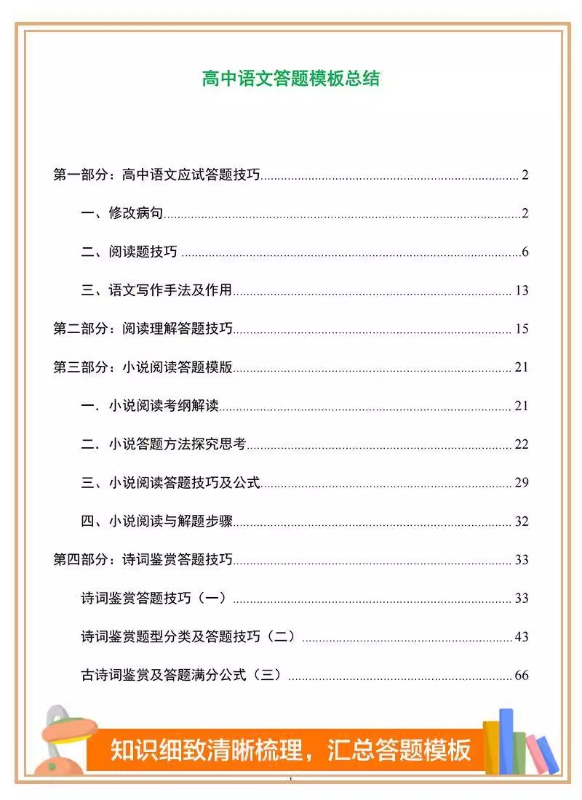 高中语文答题模板总结

第一部分：高中语文应试答题技巧 2

一、修改病句 2

二、阅读题技巧 6

三、语文写作手法及作用 13

第二部分：阅读理解答题技巧 15

第三部分：小说阅读答题模版 21

一. 小说阅读考纲解读 21

二. 小说答题方法探究思考 22

三、小说阅读答题技巧及公式 29

四、小说阅读与解题步骤 32

第四部分：诗词鉴赏答题技巧 33

诗词鉴赏答题技巧（一） 33

诗词鉴赏题型分类及答题技巧（二） 43

古诗词鉴赏及答题满分公式（三） 66

知识细致清晰梳理，汇总答题模板